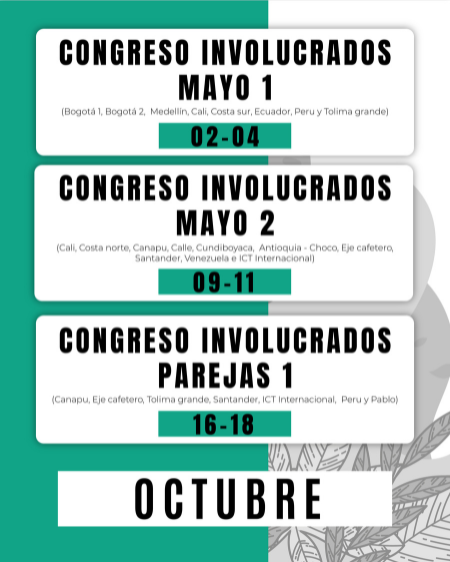 CONGRESO INVOLUCRADOS
MAYO 1

(Bogotá 1, Bogotá 2, Medellín, Cali, Costa sur, Ecuador, Peru y Tolima grande)

02-04

CONGRESO INVOLUCRADOS
MAYO 2

(Cali, Costa norte, Canapu, Calle, Cundiboyaca, Antioquia - Choco, Eje cafetero, Santander, Venezuela e ICT Internacional)

09-11

CONGRESO INVOLUCRADOS
PAREJAS 1

(Canapu, Eje cafetero, Tolima grande, Santander, ICT Internacional, Peru y Pablo)

16-18

OCTUBRE